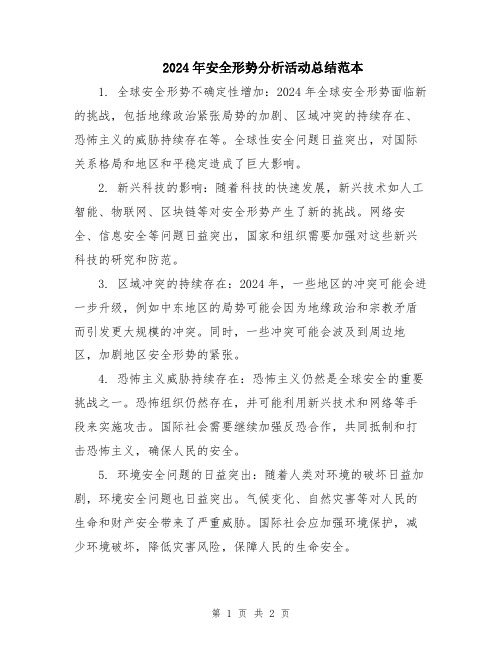 2024年安全形势分析活动总结范本

1. 全球安全形势不确定性增加：2024年全球安全形势面临新的挑战，包括地缘政治紧张局势的加剧、区域冲突的持续存在、恐怖主义的威胁持续存在等。全球性安全问题日益突出，对国际关系格局和地区和平稳定造成了巨大影响。

2. 新兴科技的影响：随着科技的快速发展，新兴技术如人工智能、物联网、区块链等对安全形势产生了新的挑战。网络安全、信息安全等问题日益突出，国家和组织需要加强对这些新兴科技的研究和防范。

3. 区域冲突的持续存在：2024年，一些地区的冲突可能会进一步升级，例如中东地区的局势可能会因为地缘政治和宗教矛盾而引发更大规模的冲突。同时，一些冲突可能会波及到周边地区，加剧地区安全形势的紧张。

4. 恐怖主义威胁持续存在：恐怖主义仍然是全球安全的重要挑战之一。恐怖组织仍然存在，并可能利用新兴技术和网络等手段来实施攻击。国际社会需要继续加强反恐合作，共同抵制和打击恐怖主义，确保人民的安全。

5. 环境安全问题的日益突出：随着人类对环境的破坏日益加剧，环境安全问题也日益突出。气候变化、自然灾害等对人民的生命和财产安全带来了严重威胁。国际社会应加强环境保护，减少环境破坏，降低灾害风险，保障人民的生命安全。

第 1 页 共 2 页